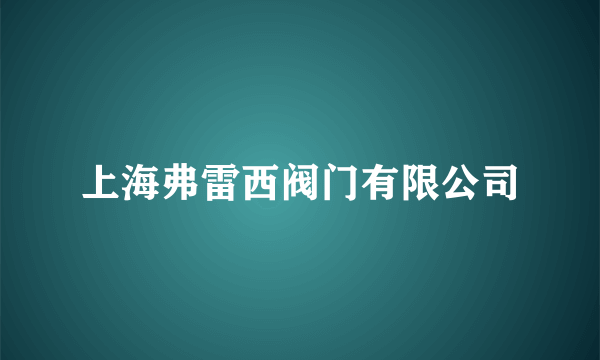 上海弗雷西阀门有限公司